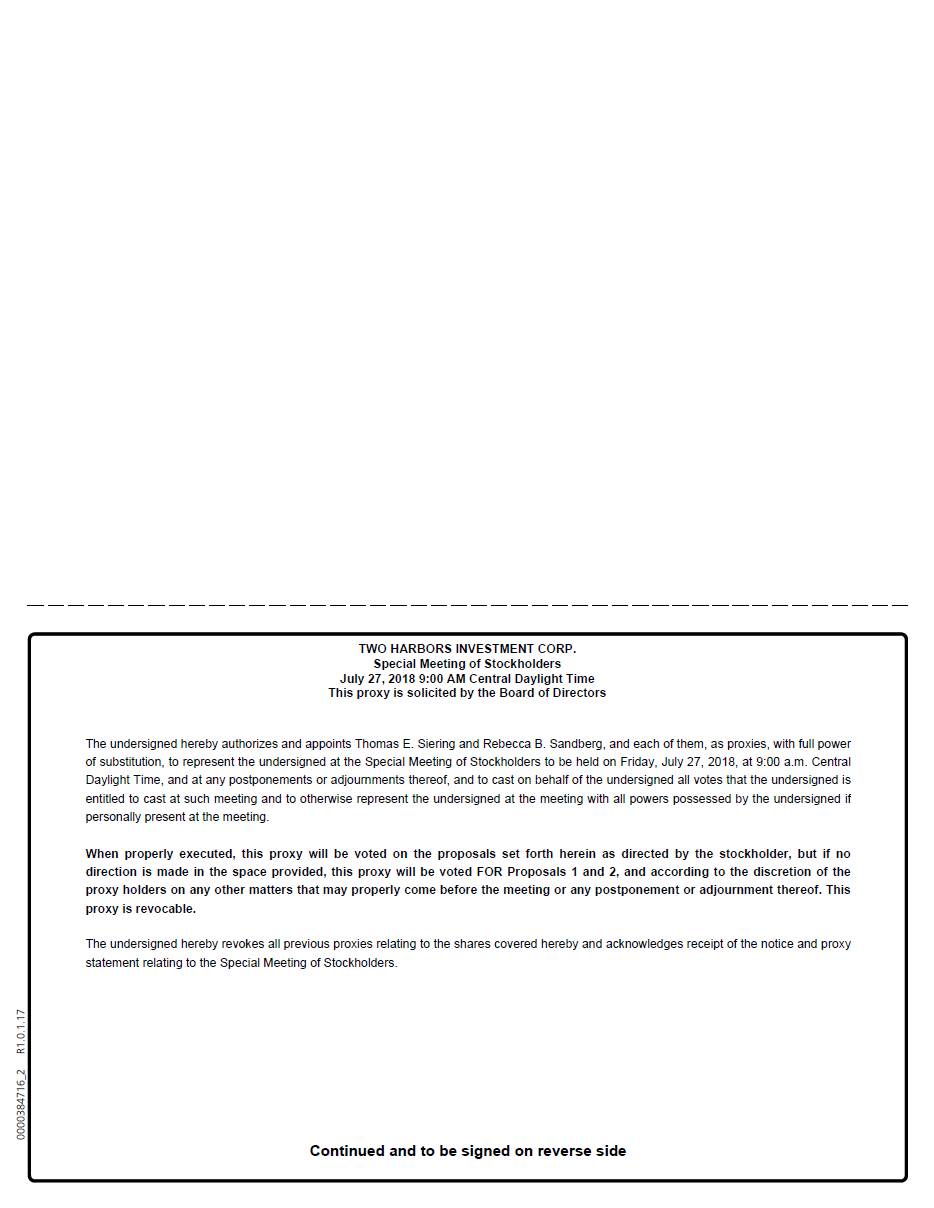 TWO HARBORS INVESTMENT CORP.
Special Meeting of Stockholders
July 27, 2018 9:00 AM Central Daylight Time
This proxy is solicited by the Board of Directors

The undersigned hereby authorizes and appoints Thomas E. Siering and Rebecca B. Sandberg, and each of them, as proxies, with full power of substitution, to represent the undersigned at the Special Meeting of Stockholders to be held on Friday, July 27, 2018, at 9:00 a.m. Central Daylight Time, and at any postponements or adjournments thereof, and to cast on behalf of the undersigned all votes that the undersigned is entitled to cast at such meeting and to otherwise represent the undersigned at the meeting with all powers possessed by the undersigned if personally present at the meeting.

When properly executed, this proxy will be voted on the proposals set forth herein as directed by the stockholder, but if no direction is made in the space provided, this proxy will be voted FOR Proposals 1 and 2, and according to the discretion of the proxy holders on any other matters that may properly come before the meeting or any postponement or adjournment thereof. This proxy is revocable.

The undersigned hereby revokes all previous proxies relating to the shares covered hereby and acknowledges receipt of the notice and proxy statement relating to the Special Meeting of Stockholders.

0000384716_2 R1.0.1.17

Continued and to be signed on reverse side